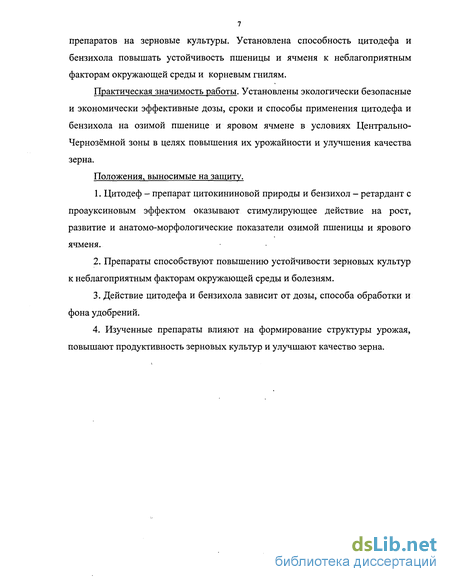 7

препаратов на зерновые культуры. Установлена способность цитодефа и бензихола повышать устойчивость пшеницы и ячменя к неблагоприятным факторам окружающей среды и корневым гнилям.

Практическая значимость работы. Установлены экологически безопасные и экономически эффективные дозы, сроки и способы применения цитодефа и бензихола на озимой пшенице и яровом ячмене в условиях Центрально-Чернозёмной зоны в целях повышения их урожайности и улучшения качества зерна.

Положения, выносимые на защиту.

1. Цитодеф – препарат цитокининовой природы и бензихол – ретардант с проауксиновым эффектом оказывают стимулирующее действие на рост, развитие и анатомо-морфологические показатели озимой пшеницы и ярового ячменя.

2. Препараты способствуют повышению устойчивости зерновых культур к неблагоприятным факторам окружающей среды и болезням.

3. Действие цитодефа и бензихола зависит от дозы, способа обработки и фона удобрений.

4. Изученные препараты влияют на формирование структуры урожая, повышают продуктивность зерновых культур и улучшают качество зерна.

dsLib.net
библиотека диссертаций